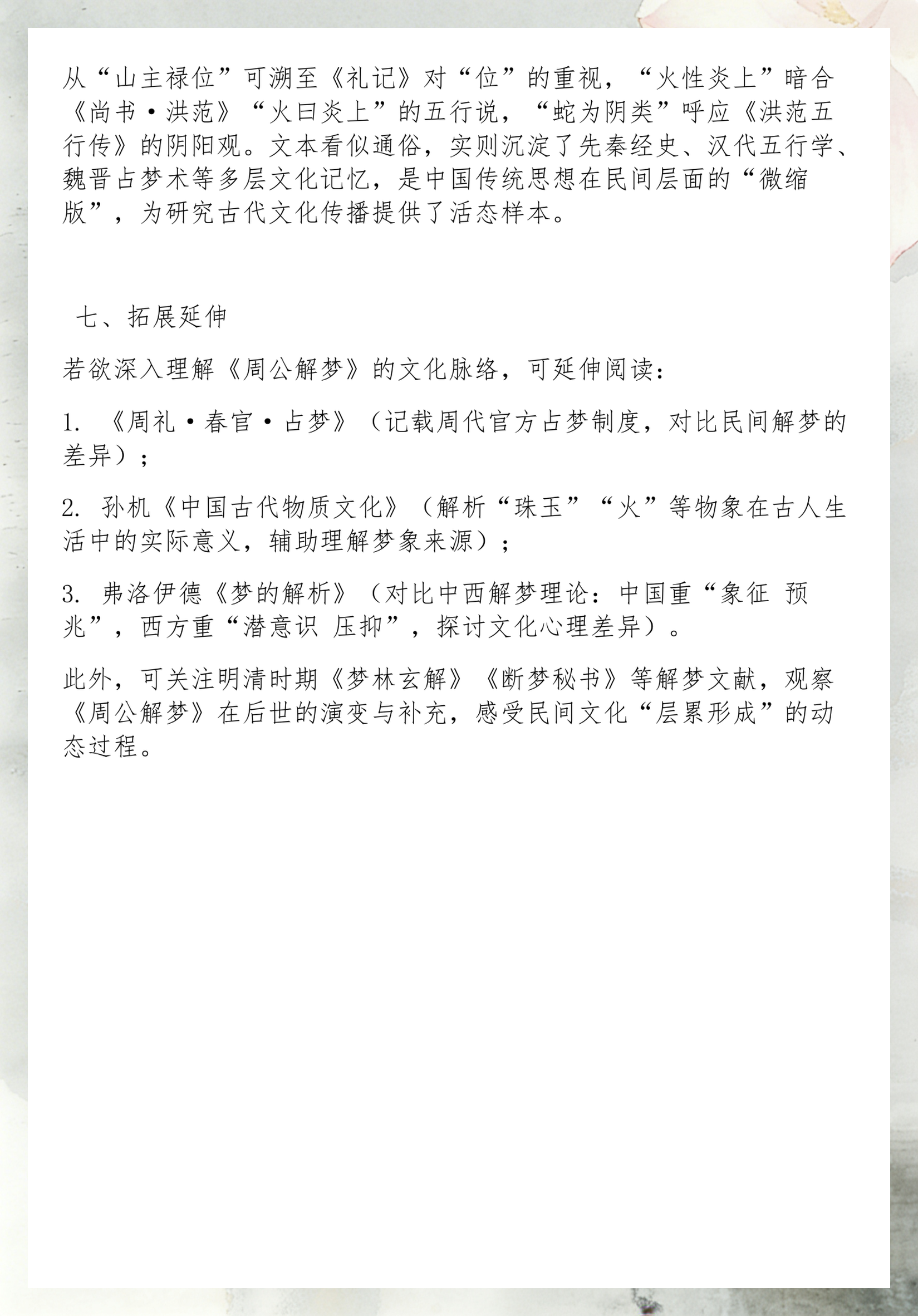 从“山主禄位”可溯至《礼记》对“位”的重视，“火性炎上”暗合《尚书·洪范》“火曰炎上”的五行说，“蛇为阴类”呼应《洪范五行传》的阴阳观。文本看似通俗，实则沉淀了先秦经史、汉代五行学、魏晋占梦术等多层文化记忆，是中国传统思想在民间层面的“微缩版”，为研究古代文化传播提供了活态样本。

七、拓展延伸

若欲深入理解《周公解梦》的文化脉络，可延伸阅读：

1. 《周礼·春官·占梦》（记载周代官方占梦制度，对比民间解梦的差异）；

2. 孙机《中国古代物质文化》（解析“珠玉”“火”等物象在古人生活中的实际意义，辅助理解梦象来源）；

3. 弗洛伊德《梦的解析》（对比中西解梦理论：中国重“象征 预兆”，西方重“潜意识 压抑”，探讨文化心理差异）。

此外，可关注明清时期《梦林玄解》《断梦秘书》等解梦文献，观察《周公解梦》在后世的演变与补充，感受民间文化“层累形成”的动态过程。